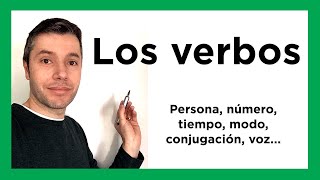 Los verbos

Persona, número, tiempo, modo, conjugación, voz...